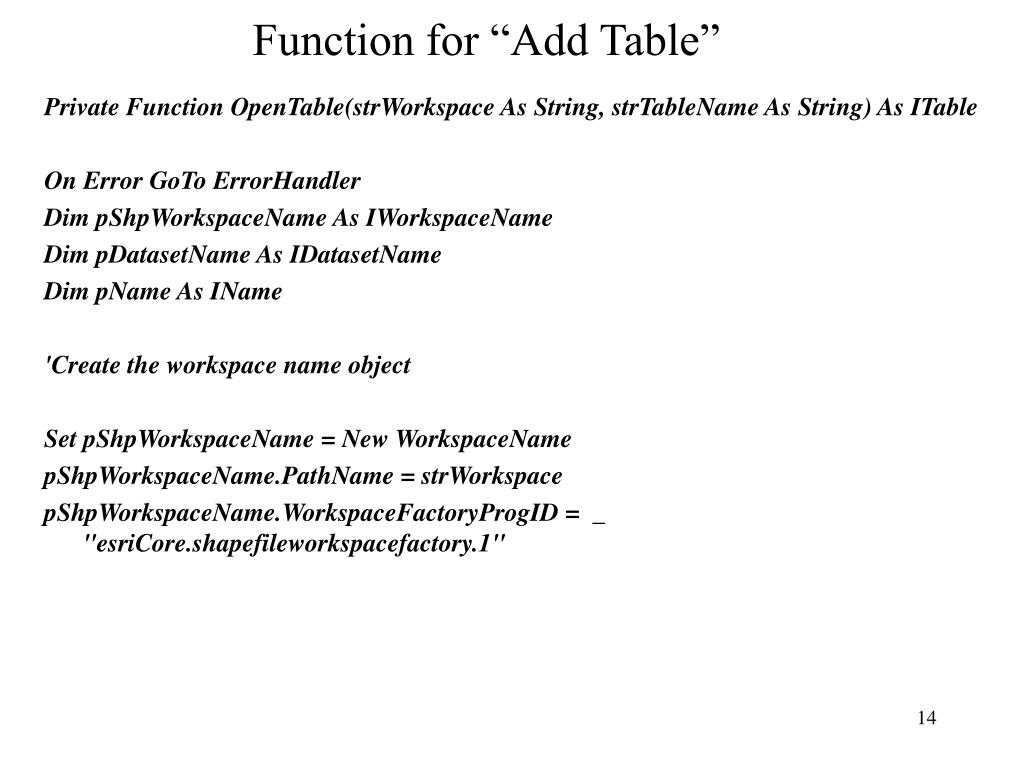 Function for “Add Table”

Private Function OpenTable(strWorkspace As String, strTableName As String) As ITable

On Error GoTo ErrorHandler

Dim pShpWorkspaceName As IWorkspaceName

Dim pDatasetName As IDatasetName

Dim pName As IName

'Create the workspace name object

Set pShpWorkspaceName = New WorkspaceName

pShpWorkspaceName.PathName = strWorkspace

pShpWorkspaceName.WorkspaceFactoryProgID = _
"esriCore.shapefileworkspacefactory.1"

14